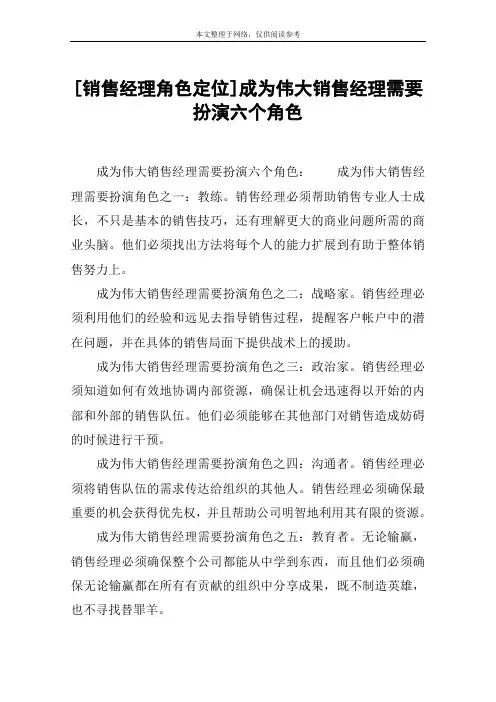 本文整理于网络，仅供阅读参考

[销售经理角色定位]成为伟大销售经理需要扮演六个角色

成为伟大销售经理需要扮演六个角色： 成为伟大销售经理需要扮演角色之一：教练。销售经理必须帮助销售专业人士成长，不只是基本的销售技巧，还有理解更大的商业问题所需的商业头脑。他们必须找出方法将每个人的能力扩展到有助于整体销售努力上。

成为伟大销售经理需要扮演角色之二：战略家。销售经理必须利用他们的经验和远见去指导销售过程，提醒客户帐户中的潜在问题，并在具体的销售局面下提供战术上的援助。

成为伟大销售经理需要扮演角色之三：政治家。销售经理必须知道如何有效地协调内部资源，确保让机会迅速得以开始的内部和外部的销售队伍。他们必须能够在其他部门对销售造成妨碍的时候进行干预。

成为伟大销售经理需要扮演角色之四：沟通者。销售经理必须将销售队伍的需求传达给组织的其他人。销售经理必须确保最重要的机会获得优先权，并且帮助公司明智地利用其有限的资源。

成为伟大销售经理需要扮演角色之五：教育者。无论输赢，销售经理必须确保整个公司都能从中学到东西，而且他们必须确保无论输赢都在所有有贡献的组织中分享成果，既不制造英雄，也不寻找替罪羊。